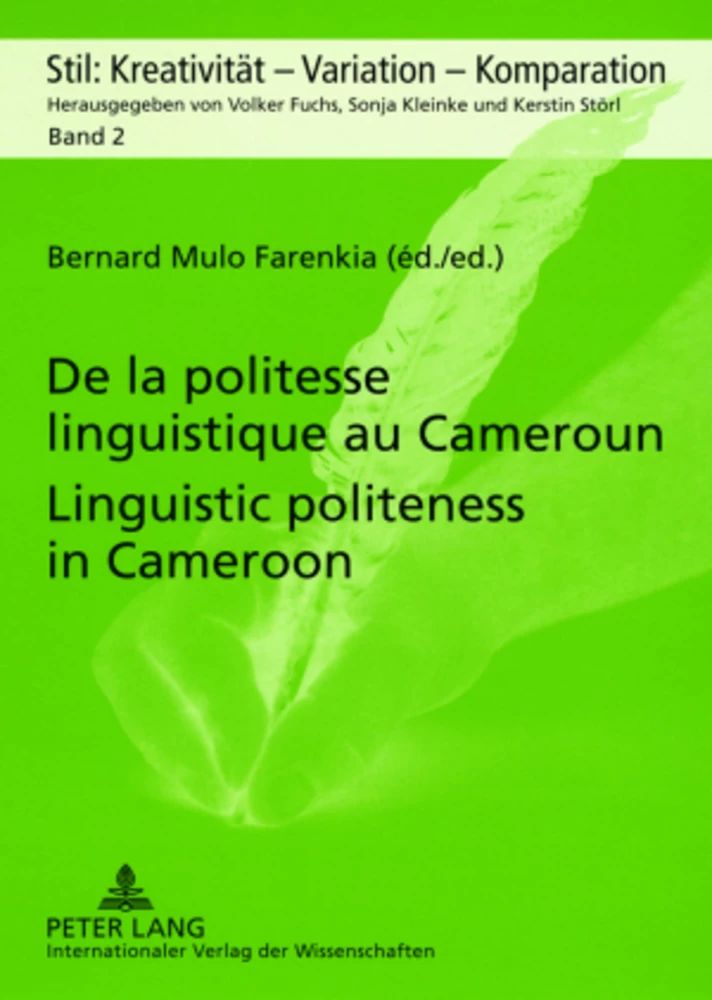 Stil: Kreativität – Variation – Komparation
Herausgegeben von Volker Fuchs, Sonja Kleinke und Kerstin Störl
Band 2

Bernard Mulo Farenkia (éd./ed.)

De la politesse linguistique au Cameroun
Linguistic politeness in Cameroon

PETER LANG
Internationaler Verlag der Wissenschaften